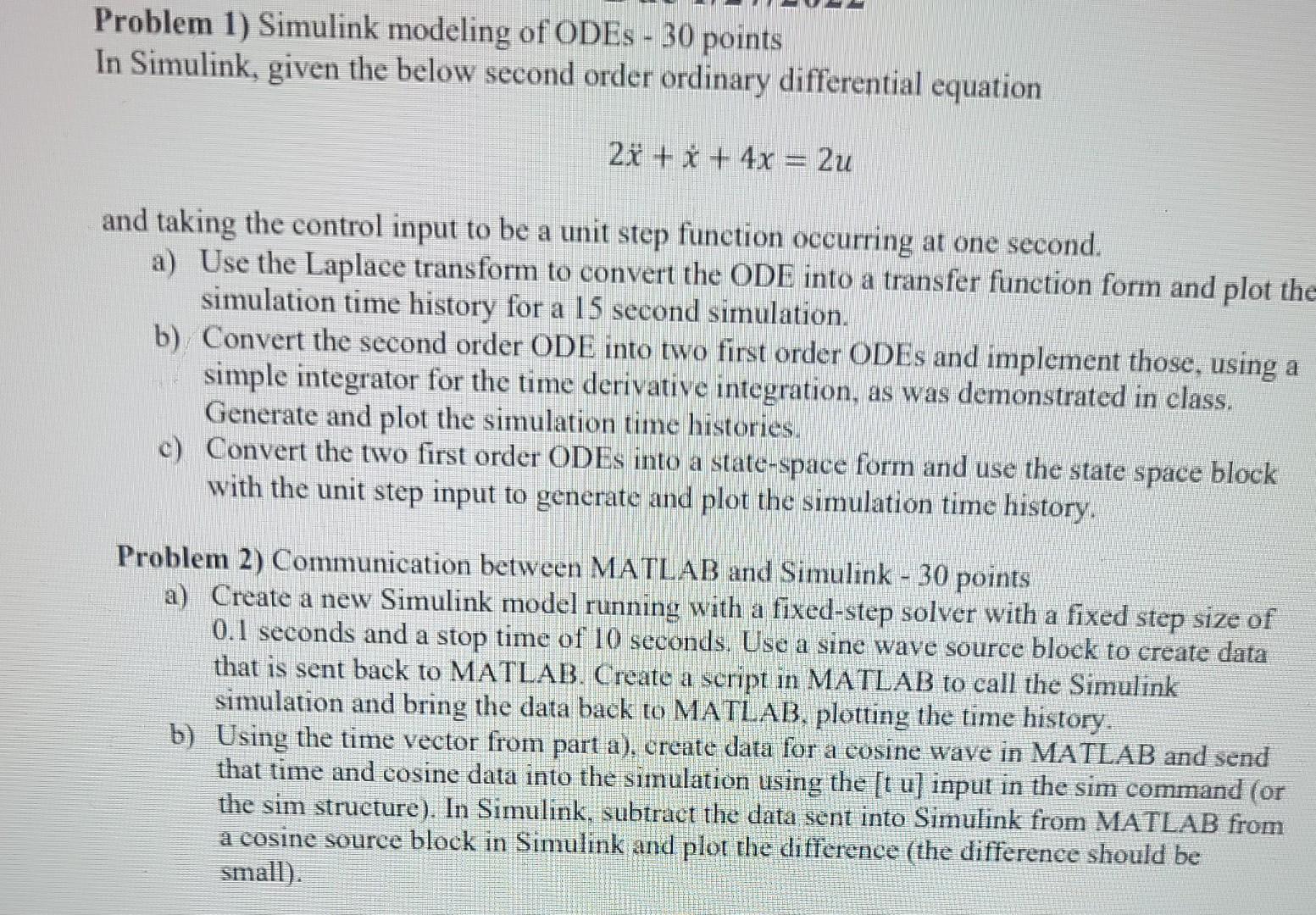 Problem 1) Simulink modeling of ODEs - 30 points
In Simulink, given the below second order ordinary differential equation

$2\ddot{x} + \dot{x} + 4x = 2u$

and taking the control input to be a unit step function occurring at one second.
a) Use the Laplace transform to convert the ODE into a transfer function form and plot the simulation time history for a 15 second simulation.
b) Convert the second order ODE into two first order ODEs and implement those, using a simple integrator for the time derivative integration, as was demonstrated in class. Generate and plot the simulation time histories.
c) Convert the two first order ODEs into a state-space form and use the state space block with the unit step input to generate and plot the simulation time history.

Problem 2) Communication between MATLAB and Simulink - 30 points
a) Create a new Simulink model running with a fixed-step solver with a fixed step size of 0.1 seconds and a stop time of 10 seconds. Use a sine wave source block to create data that is sent back to MATLAB. Create a script in MATLAB to call the Simulink simulation and bring the data back to MATLAB, plotting the time history.
b) Using the time vector from part a), create data for a cosine wave in MATLAB and send that time and cosine data into the simulation using the [t u] input in the sim command (or the sim structure). In Simulink, subtract the data sent into Simulink from MATLAB from a cosine source block in Simulink and plot the difference (the difference should be small).